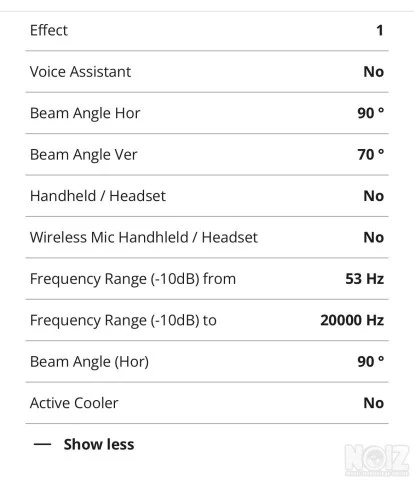 | | |
|---|---|
| Effect | 1 |
| Voice Assistant | No |
| Beam Angle Hor | 90 ° |
| Beam Angle Ver | 70 ° |
| Handheld / Headset | No |
| Wireless Mic Handhleld / Headset | No |
| Frequency Range (-10dB) from | 53 Hz |
| Frequency Range (-10dB) to | 20000 Hz |
| Beam Angle (Hor) | 90 ° |
| Active Cooler | No |

— Show less

NOIZ